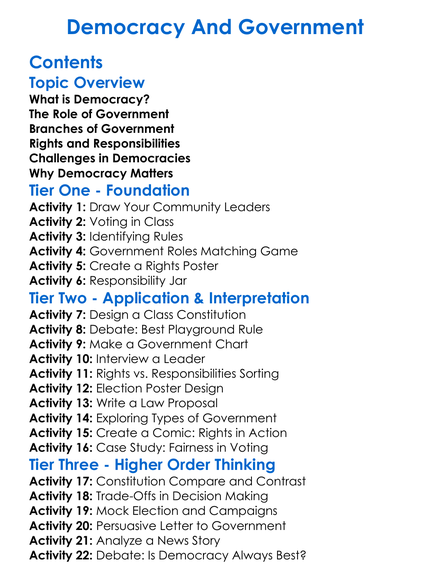 Democracy And Government

Contents

Topic Overview

What is Democracy?
The Role of Government
Branches of Government
Rights and Responsibilities
Challenges in Democracies
Why Democracy Matters

Tier One - Foundation

Activity 1: Draw Your Community Leaders
Activity 2: Voting in Class
Activity 3: Identifying Rules
Activity 4: Government Roles Matching Game
Activity 5: Create a Rights Poster
Activity 6: Responsibility Jar

Tier Two - Application & Interpretation

Activity 7: Design a Class Constitution
Activity 8: Debate: Best Playground Rule
Activity 9: Make a Government Chart
Activity 10: Interview a Leader
Activity 11: Rights vs. Responsibilities Sorting
Activity 12: Election Poster Design
Activity 13: Write a Law Proposal
Activity 14: Exploring Types of Government
Activity 15: Create a Comic: Rights in Action
Activity 16: Case Study: Fairness in Voting

Tier Three - Higher Order Thinking

Activity 17: Constitution Compare and Contrast
Activity 18: Trade-Offs in Decision Making
Activity 19: Mock Election and Campaigns
Activity 20: Persuasive Letter to Government
Activity 21: Analyze a News Story
Activity 22: Debate: Is Democracy Always Best?